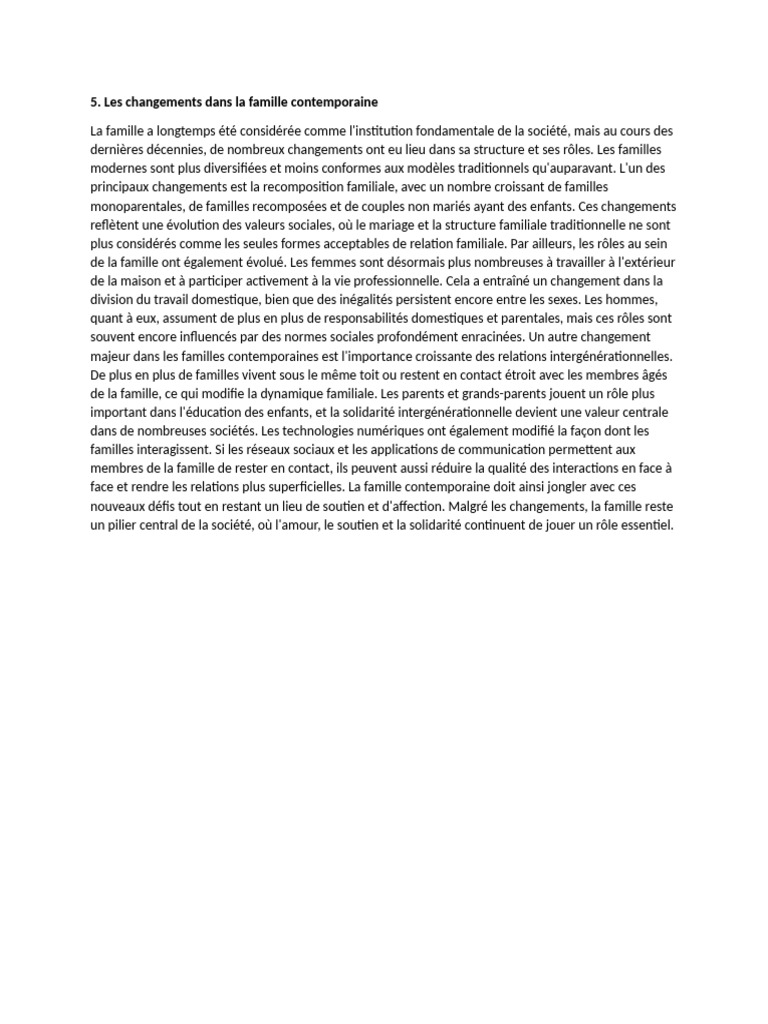 5. Les changements dans la famille contemporaine

La famille a longtemps été considérée comme l'institution fondamentale de la société, mais au cours des dernières décennies, de nombreux changements ont eu lieu dans sa structure et ses rôles. Les familles modernes sont plus diversifiées et moins conformes aux modèles traditionnels qu'auparavant. L'un des principaux changements est la recomposition familiale, avec un nombre croissant de familles monoparentales, de familles recomposées et de couples non mariés ayant des enfants. Ces changements reflètent une évolution des valeurs sociales, où le mariage et la structure familiale traditionnelle ne sont plus considérés comme les seules formes acceptables de relation familiale. Par ailleurs, les rôles au sein de la famille ont également évolué. Les femmes sont désormais plus nombreuses à travailler à l'extérieur de la maison et à participer activement à la vie professionnelle. Cela a entraîné un changement dans la division du travail domestique, bien que des inégalités persistent encore entre les sexes. Les hommes, quant à eux, assument de plus en plus de responsabilités domestiques et parentales, mais ces rôles sont souvent encore influencés par des normes sociales profondément enracinées. Un autre changement majeur dans les familles contemporaines est l'importance croissante des relations intergénérationnelles. De plus en plus de familles vivent sous le même toit ou restent en contact étroit avec les membres âgés de la famille, ce qui modifie la dynamique familiale. Les parents et grands-parents jouent un rôle plus important dans l'éducation des enfants, et la solidarité intergénérationnelle devient une valeur centrale dans de nombreuses sociétés. Les technologies numériques ont également modifié la façon dont les familles interagissent. Si les réseaux sociaux et les applications de communication permettent aux membres de la famille de rester en contact, ils peuvent aussi réduire la qualité des interactions en face à face et rendre les relations plus superficielles. La famille contemporaine doit ainsi jongler avec ces nouveaux défis tout en restant un lieu de soutien et d'affection. Malgré les changements, la famille reste un pilier central de la société, où l'amour, le soutien et la solidarité continuent de jouer un rôle essentiel.